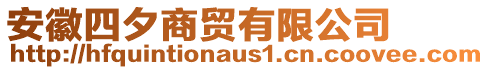 安徽四夕商贸有限公司
http://hfquintionaus1.cn.coovee.com